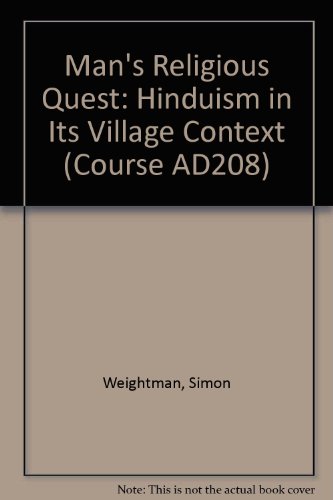 Man's Religious Quest: Hinduism in Its Village Context (Course AD208)

Weightman, Simon

Note: This is not the actual book cover